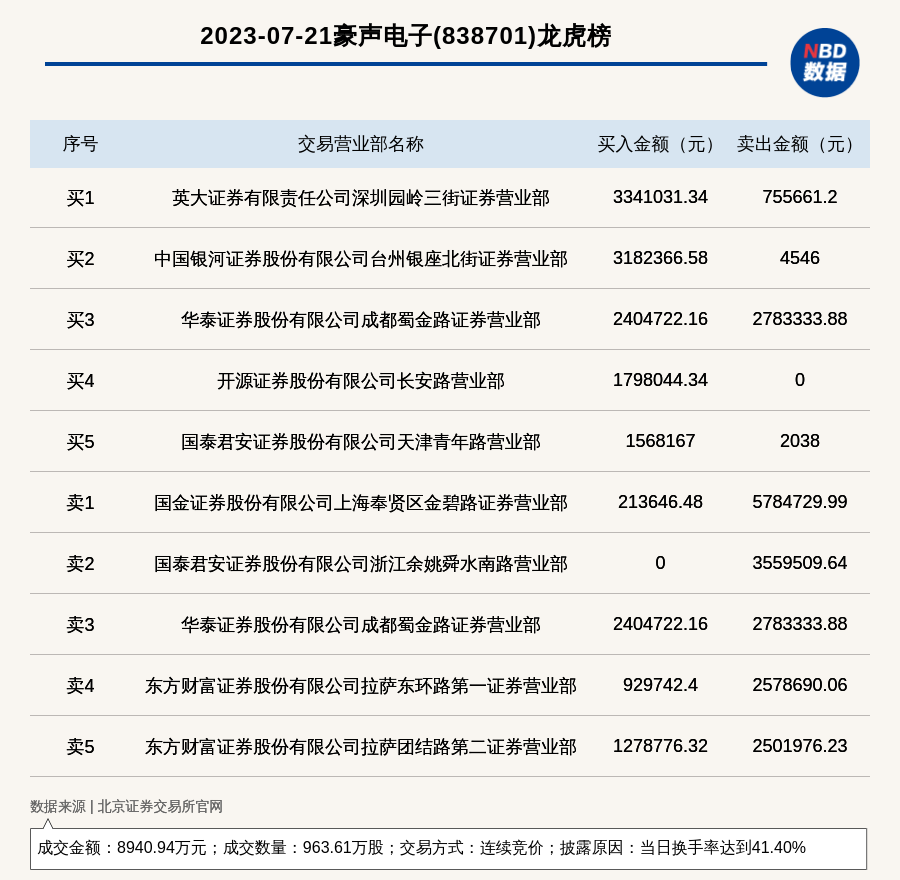 2023-07-21豪声电子(838701)龙虎榜

NBD
数据

| 序号 | 交易营业部名称 | 买入金额（元） | 卖出金额（元） |
|---|---|---|---|
| 买1 | 英大证券有限责任公司深圳园岭三街证券营业部 | 3341031.34 | 755661.2 |
| 买2 | 中国银河证券股份有限公司台州银座北街证券营业部 | 3182366.58 | 4546 |
| 买3 | 华泰证券股份有限公司成都蜀金路证券营业部 | 2404722.16 | 2783333.88 |
| 买4 | 开源证券股份有限公司长安路营业部 | 1798044.34 | 0 |
| 买5 | 国泰君安证券股份有限公司天津青年路营业部 | 1568167 | 2038 |
| 卖1 | 国金证券股份有限公司上海奉贤区金碧路证券营业部 | 213646.48 | 5784729.99 |
| 卖2 | 国泰君安证券股份有限公司浙江余姚舜水南路营业部 | 0 | 3559509.64 |
| 卖3 | 华泰证券股份有限公司成都蜀金路证券营业部 | 2404722.16 | 2783333.88 |
| 卖4 | 东方财富证券股份有限公司拉萨东环路第一证券营业部 | 929742.4 | 2578690.06 |
| 卖5 | 东方财富证券股份有限公司拉萨团结路第二证券营业部 | 1278776.32 | 2501976.23 |

数据来源 | 北京证券交易所官网

成交金额：8940.94万元；成交数量：963.61万股；交易方式：连续竞价；披露原因：当日换手率达到41.40%